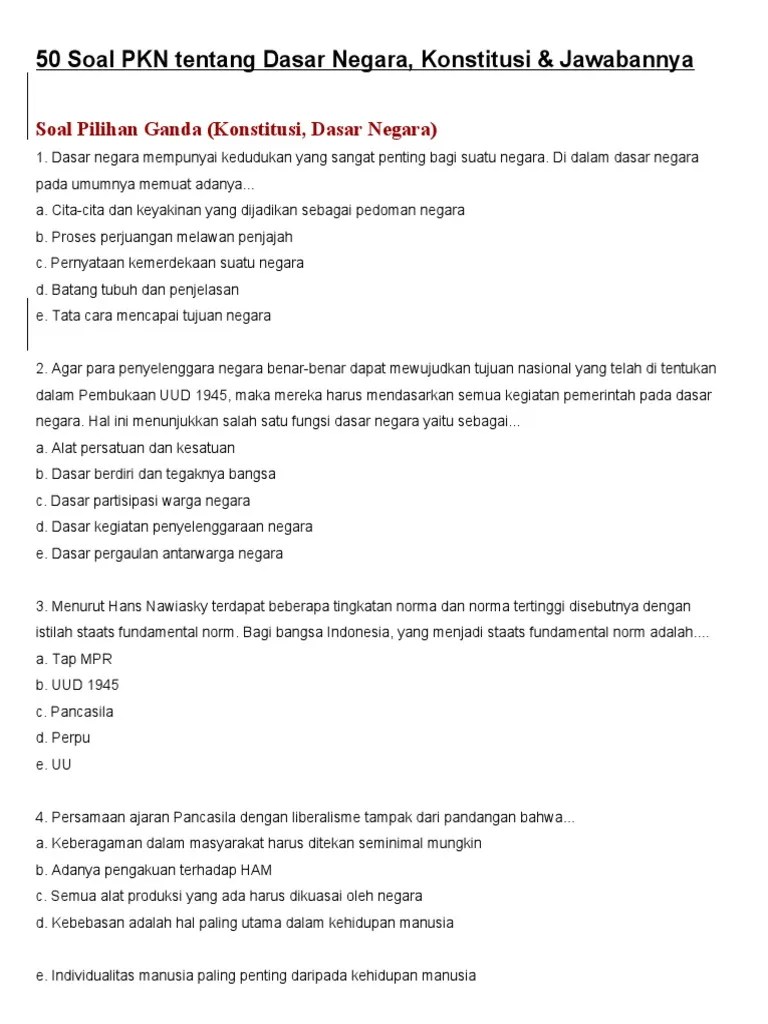 50 Soal PKN tentang Dasar Negara, Konstitusi & Jawabannya

Soal Pilihan Ganda (Konstitusi, Dasar Negara)

1. Dasar negara mempunyai kedudukan yang sangat penting bagi suatu negara. Di dalam dasar negara pada umumnya memuat adanya...
a. Cita-cita dan keyakinan yang dijadikan sebagai pedoman negara
b. Proses perjuangan melawan penjajah
c. Pernyataan kemerdekaan suatu negara
d. Batang tubuh dan penjelasan
e. Tata cara mencapai tujuan negara

2. Agar para penyelenggara negara benar-benar dapat mewujudkan tujuan nasional yang telah di tentukan dalam Pembukaan UUD 1945, maka mereka harus mendasarkan semua kegiatan pemerintah pada dasar negara. Hal ini menunjukkan salah satu fungsi dasar negara yaitu sebagai...
a. Alat persatuan dan kesatuan
b. Dasar berdiri dan tegaknya bangsa
c. Dasar partisipasi warga negara
d. Dasar kegiatan penyelenggaraan negara
e. Dasar pergaulan antarwarga negara

3. Menurut Hans Nawiasky terdapat beberapa tingkatan norma dan norma tertinggi disebutnya dengan istilah staats fundamental norm. Bagi bangsa Indonesia, yang menjadi staats fundamental norm adalah....
a. Tap MPR
b. UUD 1945
c. Pancasila
d. Perpu
e. UU

4. Persamaan ajaran Pancasila dengan liberalisme tampak dari pandangan bahwa...
a. Keberagaman dalam masyarakat harus ditekan seminimal mungkin
b. Adanya pengakuan terhadap HAM
c. Semua alat produksi yang ada harus dikuasai oleh negara
d. Kebebasan adalah hal paling utama dalam kehidupan manusia

e. Individualitas manusia paling penting daripada kehidupan manusia